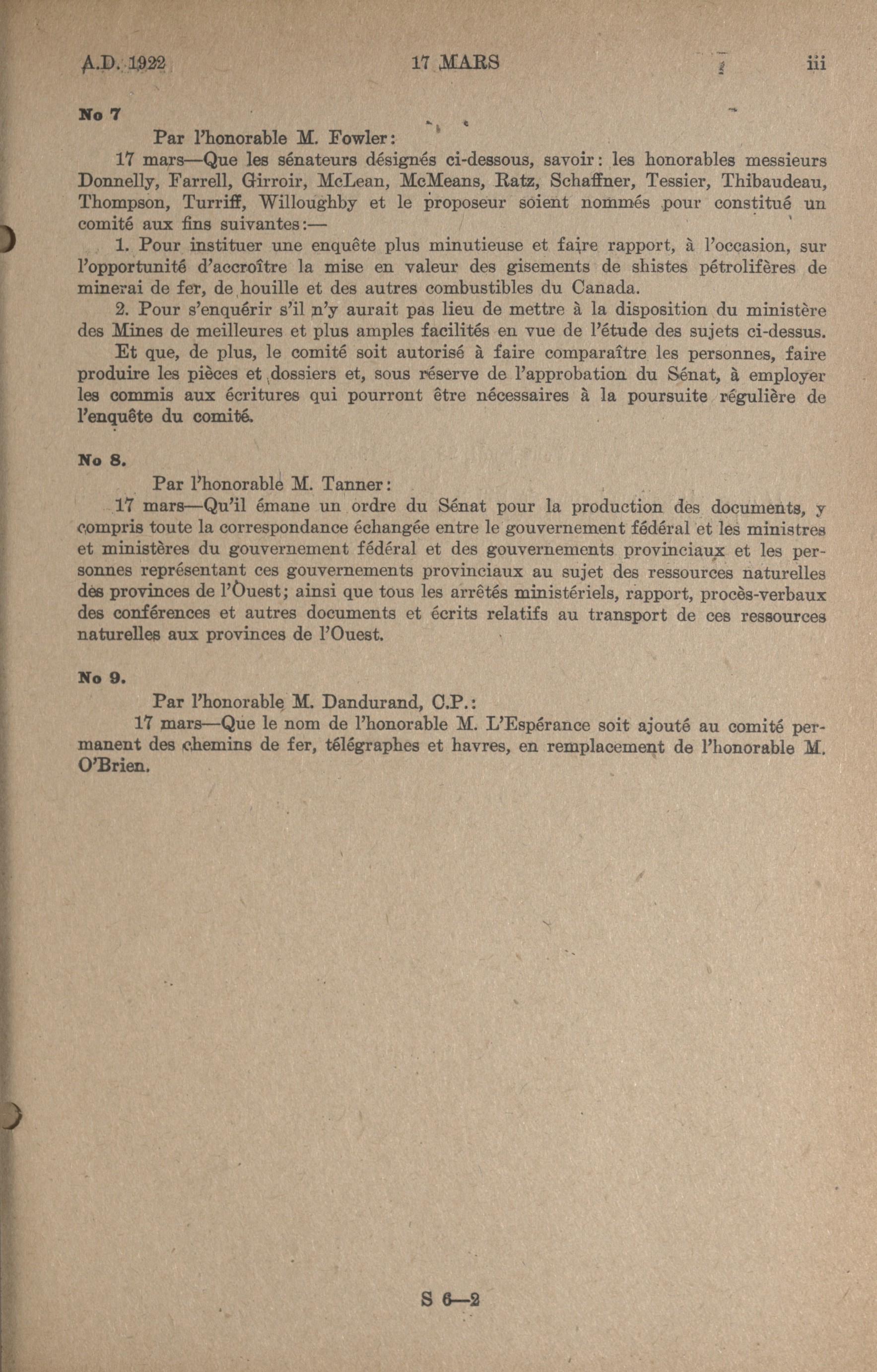 A.D. 1922 17 MARS iii

No 7

Par l'honorable M. Fowler:

17 mars—Que les sénateurs désignés ci-dessous, savoir: les honorables messieurs Donnelly, Farrell, Girroir, McLean, McMeans, Ratz, Schaffner, Tessier, Thibaudeau, Thompson, Turriff, Willoughby et le proposeur soient nommés pour constitué un comité aux fins suivantes:—

1. Pour instituer une enquête plus minutieuse et faire rapport, à l'occasion, sur l'opportunité d'accroître la mise en valeur des gisements de shistes pétrolifères de minerai de fer, de houille et des autres combustibles du Canada.

2. Pour s'enquérir s'il n'y aurait pas lieu de mettre à la disposition du ministère des Mines de meilleures et plus amples facilités en vue de l'étude des sujets ci-dessus.

Et que, de plus, le comité soit autorisé à faire comparaître les personnes, faire produire les pièces et dossiers et, sous réserve de l'approbation du Sénat, à employer les commis aux écritures qui pourront être nécessaires à la poursuite régulière de l'enquête du comité.

No 8.

Par l'honorable M. Tanner:

17 mars—Qu'il émane un ordre du Sénat pour la production des documents, y compris toute la correspondance échangée entre le gouvernement fédéral et les ministres et ministères du gouvernement fédéral et des gouvernements provinciaux et les personnes représentant ces gouvernements provinciaux au sujet des ressources naturelles des provinces de l'Ouest; ainsi que tous les arrêtés ministériels, rapport, procès-verbaux des conférences et autres documents et écrits relatifs au transport de ces ressources naturelles aux provinces de l'Ouest.

No 9.

Par l'honorable M. Dandurand, C.P.:

17 mars—Que le nom de l'honorable M. L'Espérance soit ajouté au comité permanent des chemins de fer, télégraphes et havres, en remplacement de l'honorable M. O'Brien.

S 6—2